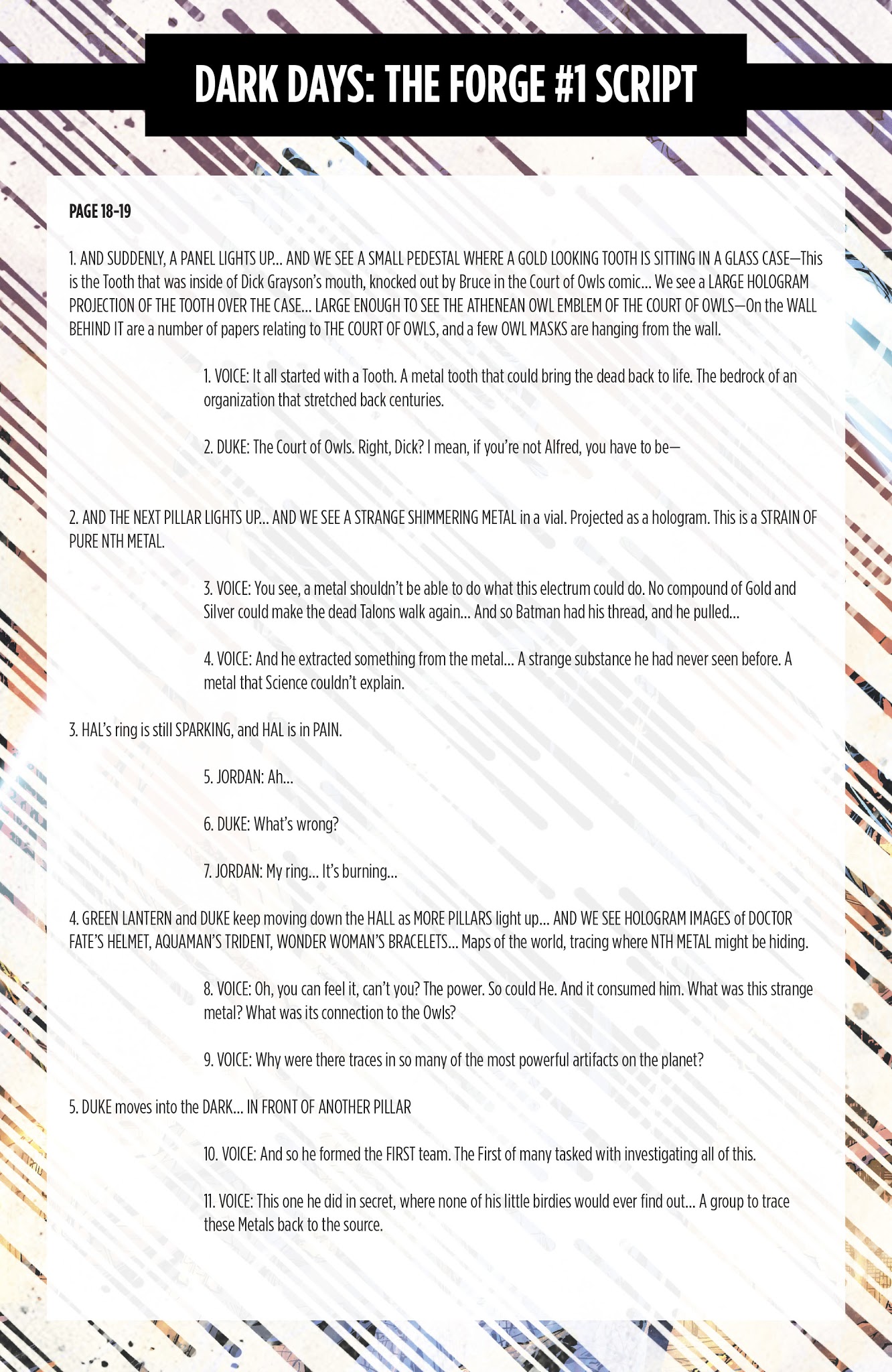 DARK DAYS: THE FORGE #1 SCRIPT

PAGE 18-19

1. AND SUDDENLY, A PANEL LIGHTS UP... AND WE SEE A SMALL PEDESTAL WHERE A GOLD LOOKING TOOTH IS SITTING IN A GLASS CASE—This is the Tooth that was inside of Dick Grayson's mouth, knocked out by Bruce in the Court of Owls comic... We see a LARGE HOLOGRAM PROJECTION OF THE TOOTH OVER THE CASE... LARGE ENOUGH TO SEE THE ATHENEAN OWL EMBLEM OF THE COURT OF OWLS—On the WALL BEHIND IT are a number of papers relating to THE COURT OF OWLS, and a few OWL MASKS are hanging from the wall.

1. VOICE: It all started with a Tooth. A metal tooth that could bring the dead back to life. The bedrock of an organization that stretched back centuries.

2. DUKE: The Court of Owls. Right, Dick? I mean, if you're not Alfred, you have to be—

2. AND THE NEXT PILLAR LIGHTS UP... AND WE SEE A STRANGE SHIMMERING METAL in a vial. Projected as a hologram. This is a STRAIN OF PURE NTH METAL.

3. VOICE: You see, a metal shouldn't be able to do what this electrum could do. No compound of Gold and Silver could make the dead Talons walk again... And so Batman had his thread, and he pulled...

4. VOICE: And he extracted something from the metal... A strange substance he had never seen before. A metal that Science couldn't explain.

3. HAL's ring is still SPARKING, and HAL is in PAIN.

5. JORDAN: Ah...

6. DUKE: What's wrong?

7. JORDAN: My ring... It's burning...

4. GREEN LANTERN and DUKE keep moving down the HALL as MORE PILLARS light up... AND WE SEE HOLOGRAM IMAGES of DOCTOR FATE'S HELMET, AQUAMAN'S TRIDENT, WONDER WOMAN'S BRACELETS... Maps of the world, tracing where NTH METAL might be hiding.

8. VOICE: Oh, you can feel it, can't you? The power. So could He. And it consumed him. What was this strange metal? What was its connection to the Owls?

9. VOICE: Why were there traces in so many of the most powerful artifacts on the planet?

5. DUKE moves into the DARK... IN FRONT OF ANOTHER PILLAR

10. VOICE: And so he formed the FIRST team. The First of many tasked with investigating all of this.

11. VOICE: This one he did in secret, where none of his little birdies would ever find out... A group to trace these Metals back to the source.